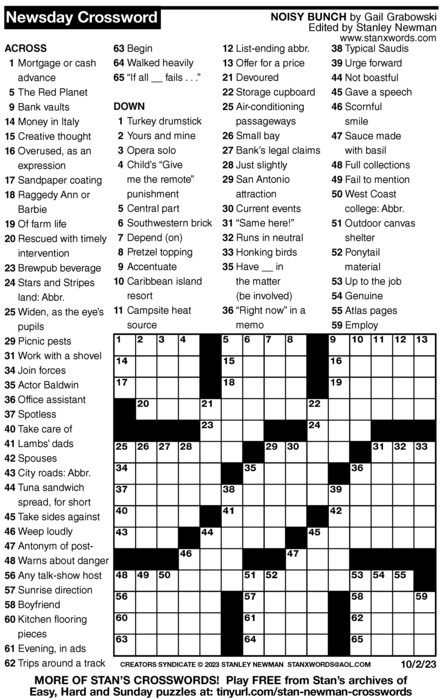 Newsday Crossword

NOISY BUNCH by Gail Grabowski
Edited by Stanley Newman
www.stanxwords.com

ACROSS
1 Mortgage or cash advance
5 The Red Planet
9 Bank vaults
14 Money in Italy
15 Creative thought
16 Overused, as an expression
17 Sandpaper coating
18 Raggedy Ann or Barbie
19 Of farm life
20 Rescued with timely intervention
23 Brewpub beverage
24 Stars and Stripes land: Abbr.
25 Widen, as the eye's pupils
29 Picnic pests
31 Work with a shovel
34 Join forces
35 Actor Baldwin
36 Office assistant
37 Spotless
40 Take care of
41 Lambs' dads
42 Spouses
43 City roads: Abbr.
44 Tuna sandwich spread, for short
45 Take sides against
46 Weep loudly
47 Antonym of post-
48 Warns about danger
56 Any talk-show host
57 Sunrise direction
58 Boyfriend
60 Kitchen flooring pieces
61 Evening, in ads
62 Trips around a track
63 Begin
64 Walked heavily
65 "If all __ fails . . ."

DOWN
1 Turkey drumstick
2 Yours and mine
3 Opera solo
4 Child's "Give me the remote" punishment
5 Central part
6 Southwestern brick
7 Depend (on)
8 Pretzel topping
9 Accentuate
10 Caribbean island resort
11 Campsite heat source
12 List-ending abbr.
13 Offer for a price
21 Devoured
22 Storage cupboard
25 Air-conditioning passageways
26 Small bay
27 Bank's legal claims
28 Just slightly
29 San Antonio attraction
30 Current events
31 "Same here!"
32 Runs in neutral
33 Honking birds
35 Have __ in the matter (be involved)
36 "Right now" in a memo
38 Typical Saudis
39 Urge forward
44 Not boastful
45 Gave a speech
46 Scornful smile
47 Sauce made with basil
48 Full collections
49 Fail to mention
50 West Coast college: Abbr.
51 Outdoor canvas shelter
52 Ponytail material
53 Up to the job
54 Genuine
55 Atlas pages
59 Employ

1 2 3 4 5 6 7 8 9 10 11 12 13 14 15 16 17 18 19 20 21 22 23 24 25 26 27 28 29 30 31 32 33 34 35 36 37 38 39 40 41 42 43 44 45 46 47 48 49 50 51 52 53 54 55 56 57 58 59 60 61 62 63 64 65

CREATORS SYNDICATE © 2023 STANLEY NEWMAN STANXWORDS@AOL.COM 10/2/23

MORE OF STAN'S CROSSWORDS! Play FREE from Stan's archives of Easy, Hard and Sunday puzzles at: tinyurl.com/stan-newman-crosswords